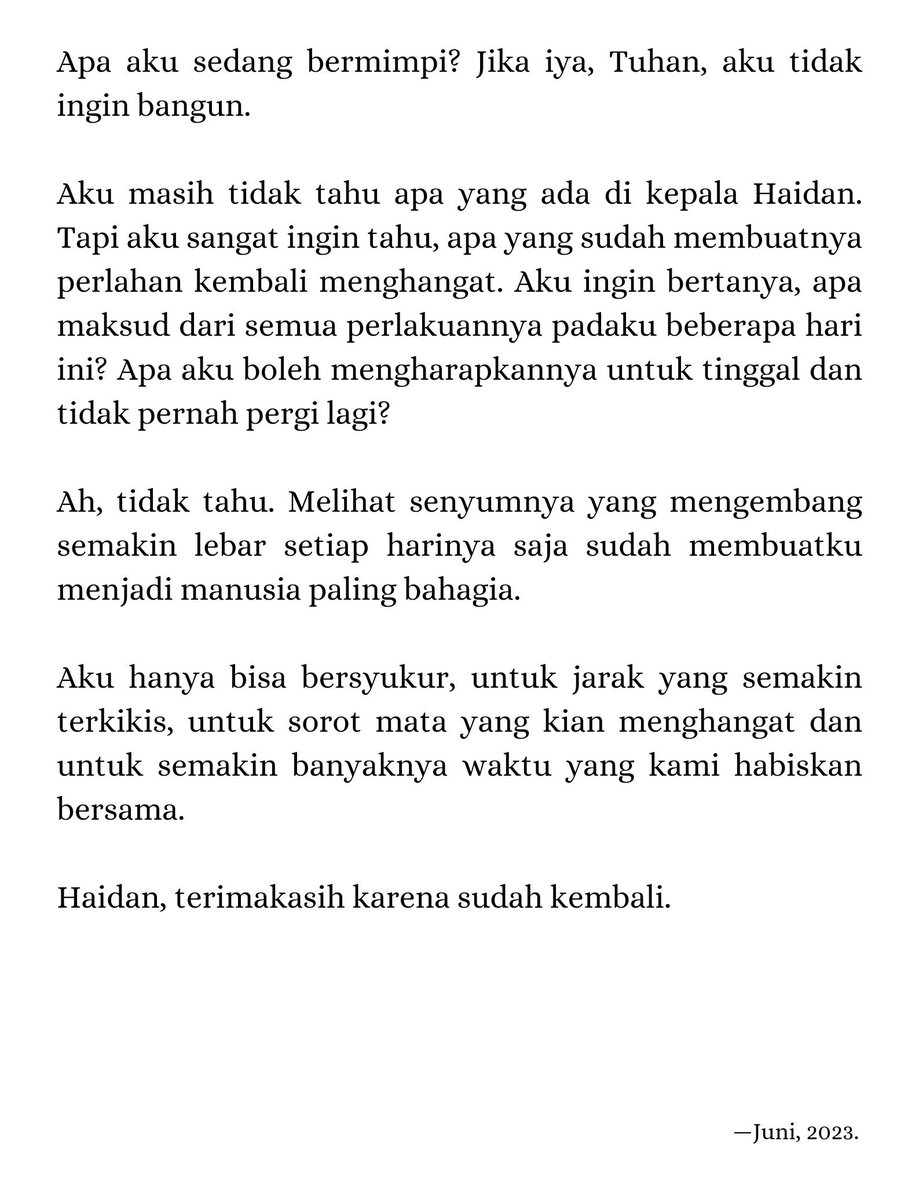 Apa aku sedang bermimpi? Jika iya, Tuhan, aku tidak ingin bangun.

Aku masih tidak tahu apa yang ada di kepala Haidan. Tapi aku sangat ingin tahu, apa yang sudah membuatnya perlahan kembali menghangat. Aku ingin bertanya, apa maksud dari semua perlakuannya padaku beberapa hari ini? Apa aku boleh mengharapkannya untuk tinggal dan tidak pernah pergi lagi?

Ah, tidak tahu. Melihat senyumnya yang mengembang semakin lebar setiap harinya saja sudah membuatku menjadi manusia paling bahagia.

Aku hanya bisa bersyukur, untuk jarak yang semakin terkikis, untuk sorot mata yang kian menghangat dan untuk semakin banyaknya waktu yang kami habiskan bersama.

Haidan, terimakasih karena sudah kembali.

—Juni, 2023.